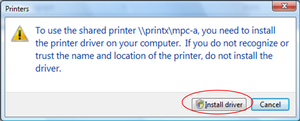 Printers

To use the shared printer \\printx\mpc-a, you need to install the printer driver on your computer. If you do not recognize or trust the name and location of the printer, do not install the driver.

Install driver

Cancel